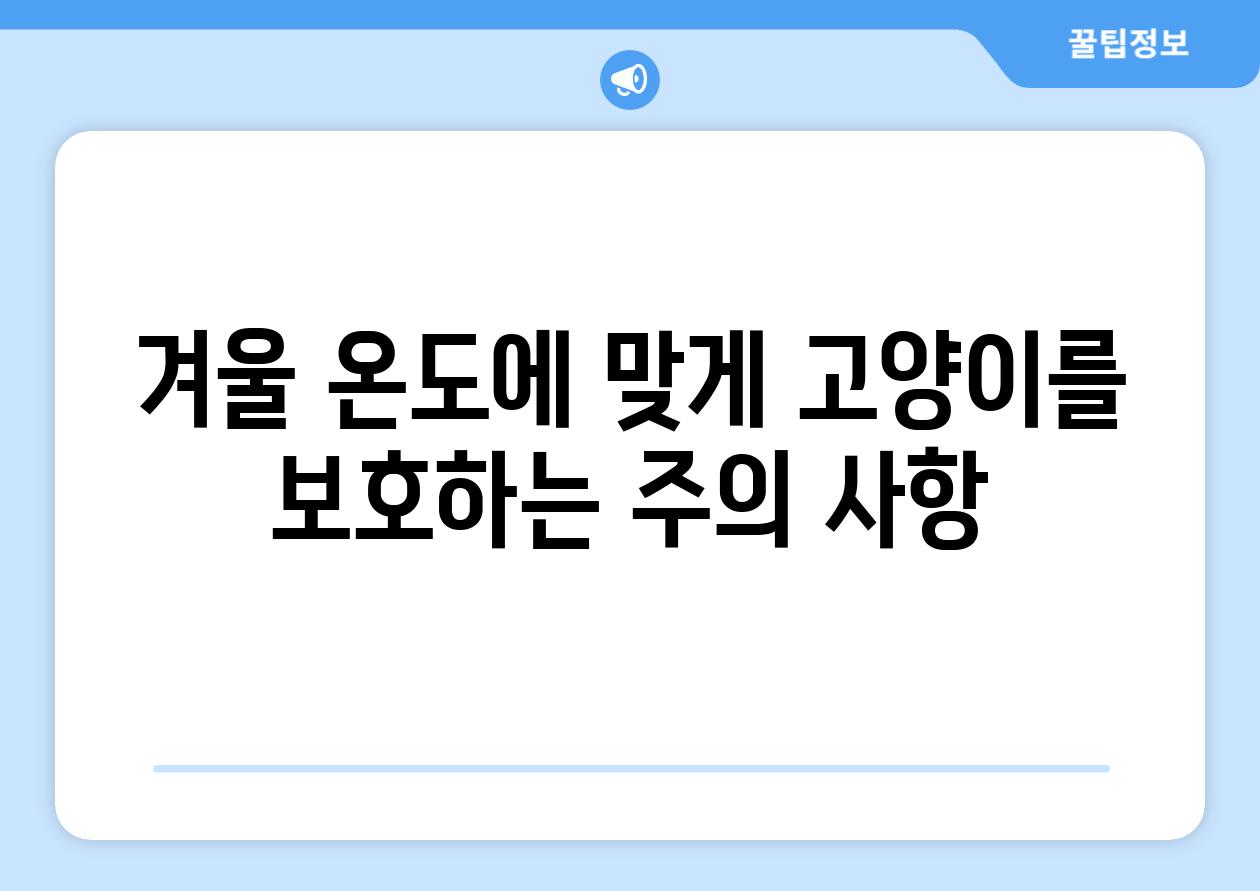 꿀팁정보

겨울 온도에 맞게 고양이를 보호하는 주의 사항